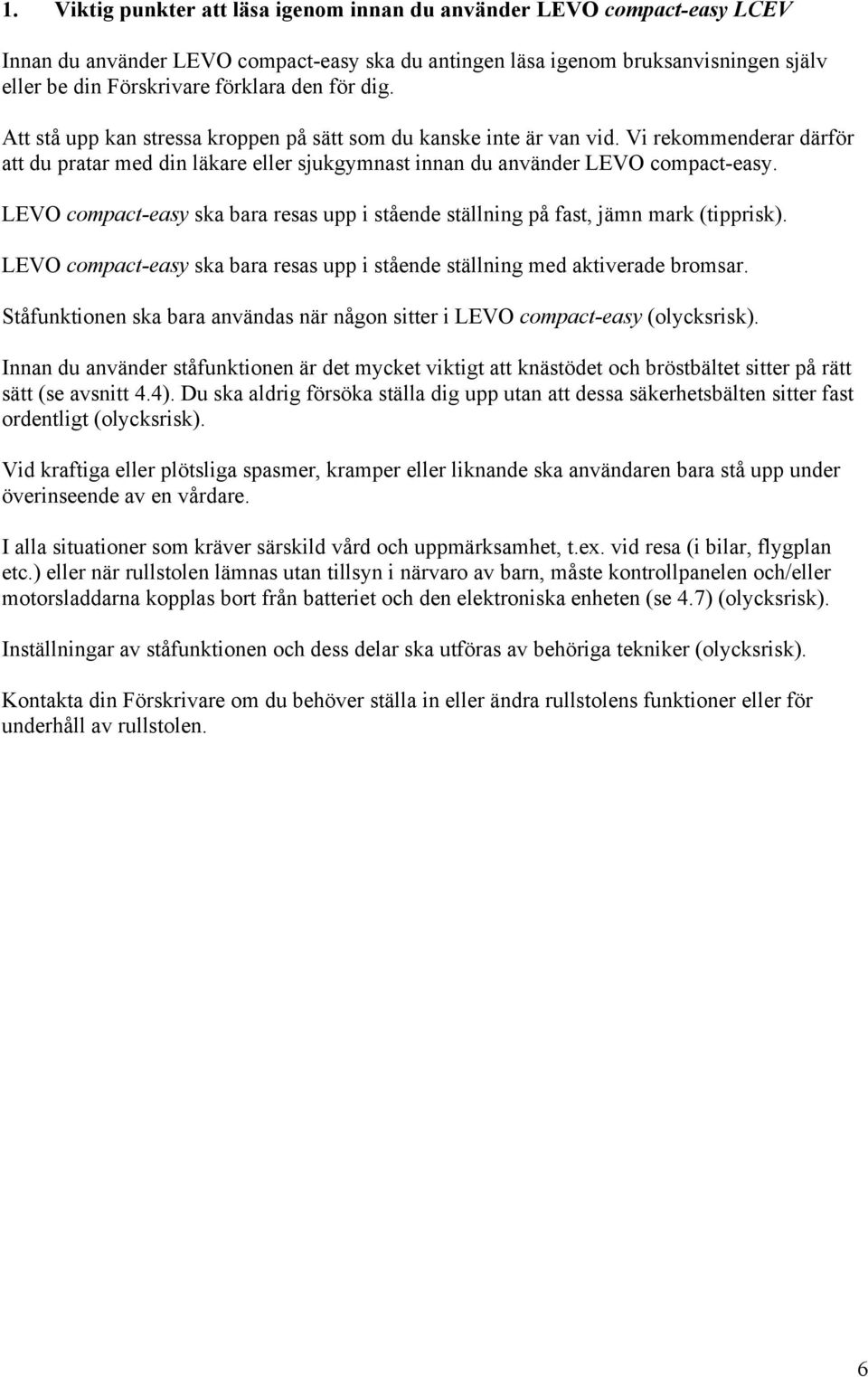 1. Viktig punkter att läsa igenom innan du använder LEVO compact-easy LCEV

Innan du använder LEVO compact-easy ska du antingen läsa igenom bruksanvisningen själv eller be din Förskrivare förklara den för dig.

Att stå upp kan stressa kroppen på sätt som du kanske inte är van vid. Vi rekommenderar därför att du pratar med din läkare eller sjukgymnast innan du använder LEVO compact-easy.

LEVO compact-easy ska bara resas upp i stående ställning på fast, jämn mark (tipprisk).

LEVO compact-easy ska bara resas upp i stående ställning med aktiverade bromsar.

Ståfunktionen ska bara användas när någon sitter i LEVO compact-easy (olycksrisk).

Innan du använder ståfunktionen är det mycket viktigt att knästödet och bröstbältet sitter på rätt sätt (se avsnitt 4.4). Du ska aldrig försöka ställa dig upp utan att dessa säkerhetsbälten sitter fast ordentligt (olycksrisk).

Vid kraftiga eller plötsliga spasmer, kramper eller liknande ska användaren bara stå upp under överinseende av en vårdare.

I alla situationer som kräver särskild vård och uppmärksamhet, t.ex. vid resa (i bilar, flygplan etc.) eller när rullstolen lämnas utan tillsyn i närvaro av barn, måste kontrollpanelen och/eller motorsladdarna kopplas bort från batteriet och den elektroniska enheten (se 4.7) (olycksrisk).

Inställningar av ståfunktionen och dess delar ska utföras av behöriga tekniker (olycksrisk).

Kontakta din Förskrivare om du behöver ställa in eller ändra rullstolens funktioner eller för underhåll av rullstolen.

6